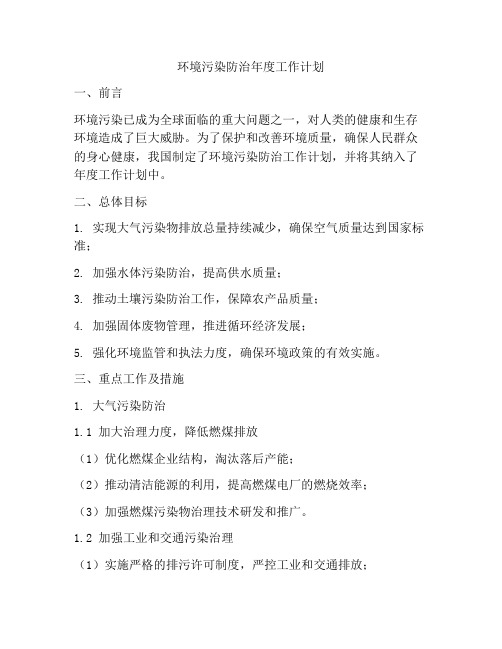 环境污染防治年度工作计划

一、前言

环境污染已成为全球面临的重大问题之一，对人类的健康和生存环境造成了巨大威胁。为了保护和改善环境质量，确保人民群众的身心健康，我国制定了环境污染防治工作计划，并将其纳入了年度工作计划中。

二、总体目标

1. 实现大气污染物排放总量持续减少，确保空气质量达到国家标准；

2. 加强水体污染防治，提高供水质量；

3. 推动土壤污染防治工作，保障农产品质量；

4. 加强固体废物管理，推进循环经济发展；

5. 强化环境监管和执法力度，确保环境政策的有效实施。

三、重点工作及措施

1. 大气污染防治

1.1 加大治理力度，降低燃煤排放

（1）优化燃煤企业结构，淘汰落后产能；

（2）推动清洁能源的利用，提高燃煤电厂的燃烧效率；

（3）加强燃煤污染物治理技术研发和推广。

1.2 加强工业和交通污染治理

（1）实施严格的排污许可制度，严控工业和交通排放；